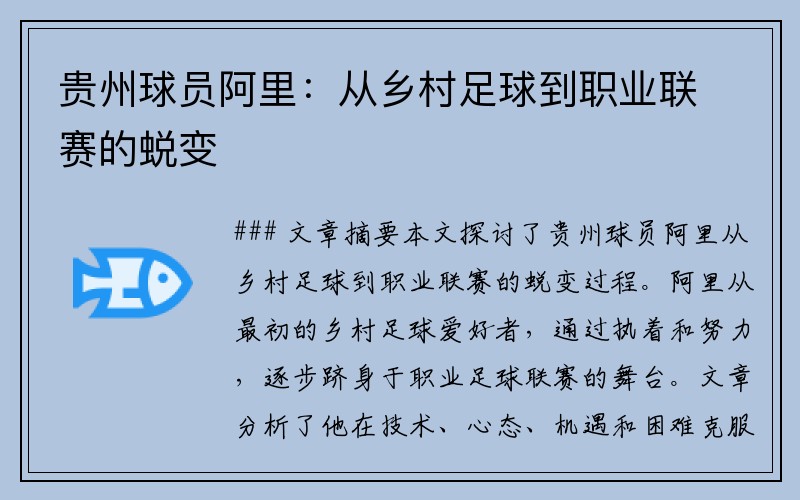 贵州球员阿里：从乡村足球到职业联赛的蜕变

### 文章摘要本文探讨了贵州球员阿里从乡村足球到职业联赛的蜕变过程。阿里从最初的乡村足球爱好者，通过执着和努力，逐步跻身于职业足球联赛的舞台。文章分析了他在技术、心态、机遇和困难克服